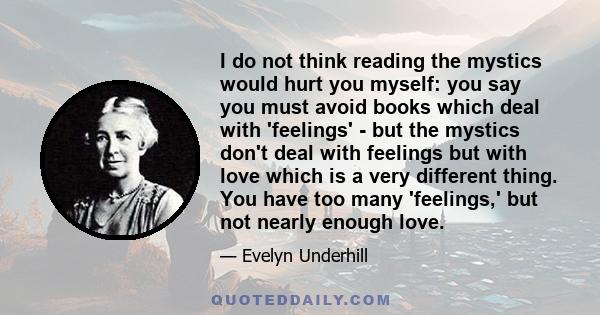 I do not think reading the mystics would hurt you myself: you say you must avoid books which deal with 'feelings' - but the mystics don't deal with feelings but with love which is a very different thing. You have too many 'feelings,' but not nearly enough love.

— Evelyn Underhill

QUOTEDDAILY.COM